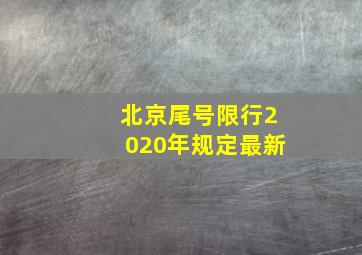 北京尾号限行2020年规定最新